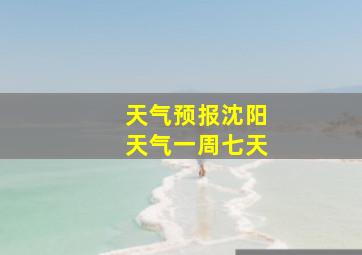 天气预报沈阳
天气一周七天